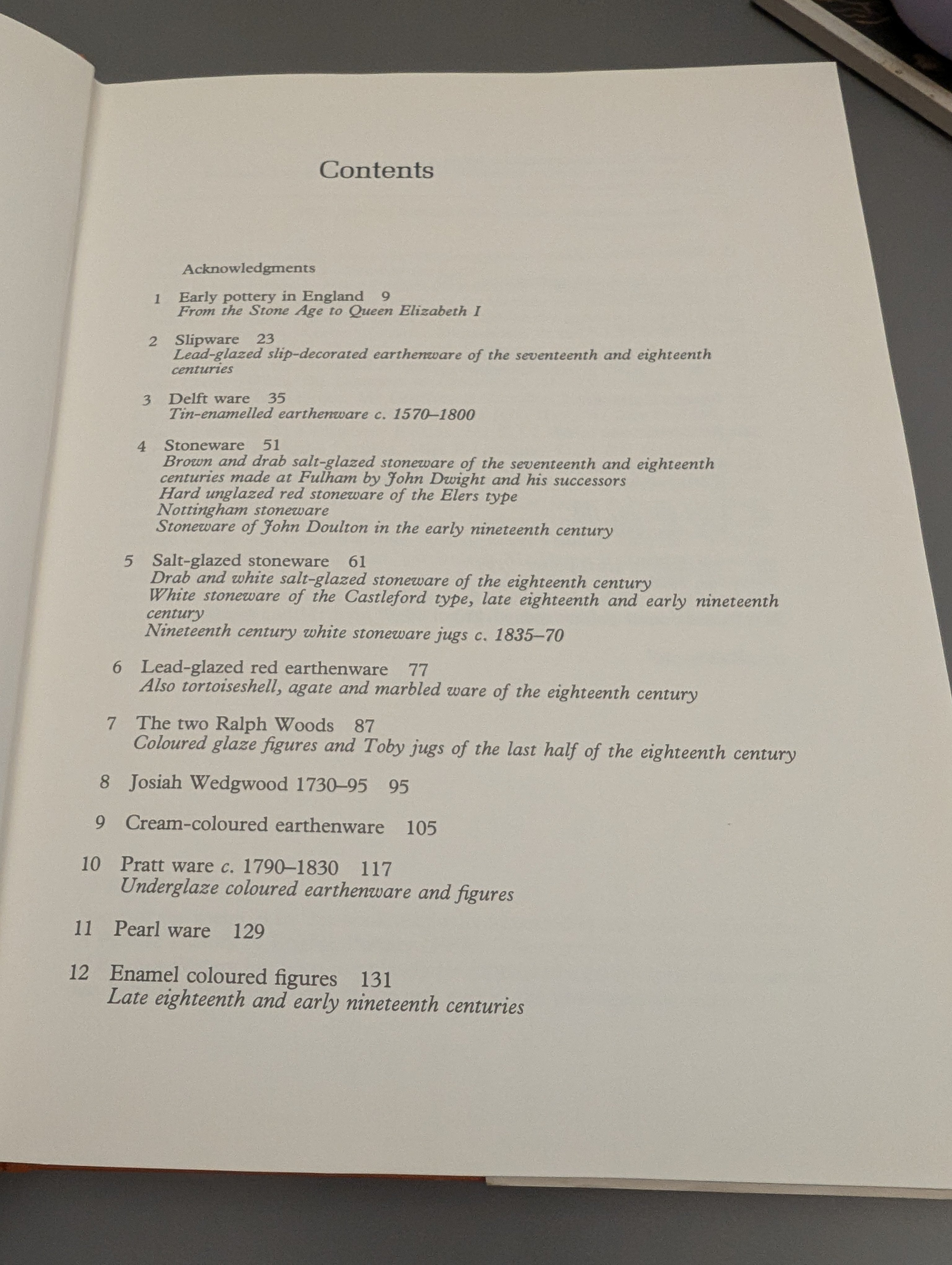 Contents

Acknowledgments

1 Early pottery in England 9
From the Stone Age to Queen Elizabeth I

2 Slipware 23
Lead-glazed slip-decorated earthenware of the seventeenth and eighteenth centuries

3 Delft ware 35
Tin-enamelled earthenware c. 1570–1800

4 Stoneware 51
Brown and drab salt-glazed stoneware of the seventeenth and eighteenth centuries made at Fulham by John Dwight and his successors
Hard unglazed red stoneware of the Elers type
Nottingham stoneware
Stoneware of John Doulton in the early nineteenth century

5 Salt-glazed stoneware 61
Drab and white salt-glazed stoneware of the eighteenth century
White stoneware of the Castleford type, late eighteenth and early nineteenth century
Nineteenth century white stoneware jugs c. 1835–70

6 Lead-glazed red earthenware 77
Also tortoiseshell, agate and marbled ware of the eighteenth century

7 The two Ralph Woods 87
Coloured glaze figures and Toby jugs of the last half of the eighteenth century

8 Josiah Wedgwood 1730–95 95

9 Cream-coloured earthenware 105

10 Pratt ware c. 1790–1830 117
Underglaze coloured earthenware and figures

11 Pearl ware 129

12 Enamel coloured figures 131
Late eighteenth and early nineteenth centuries